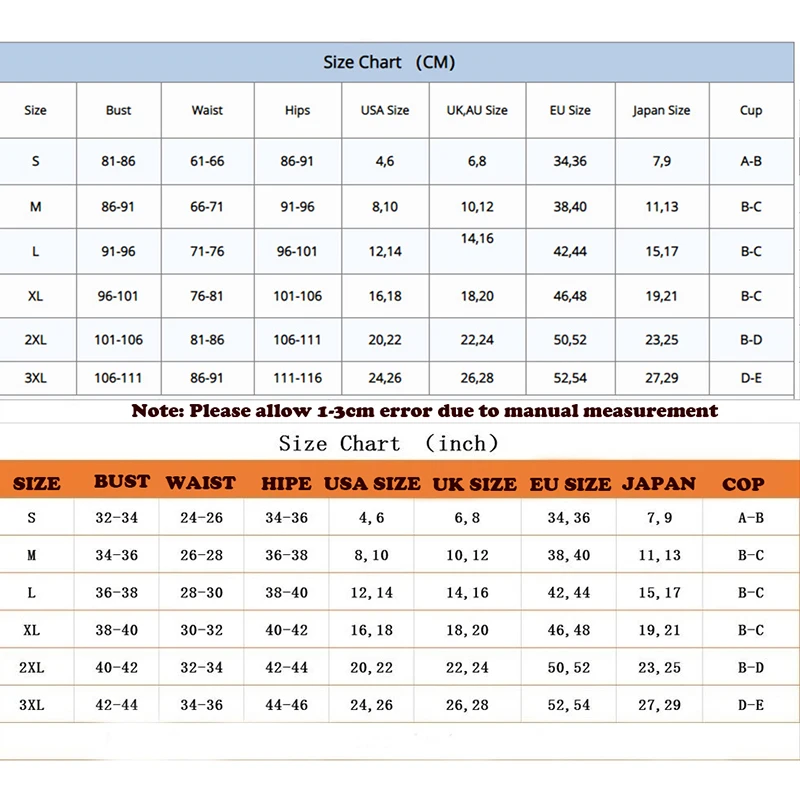 Size Chart (CM)

| Size | Bust | Waist | Hips | USA Size | UK,AU Size | EU Size | Japan Size | Cup |
|---|---|---|---|---|---|---|---|---|
| S | 81-86 | 61-66 | 86-91 | 4,6 | 6,8 | 34,36 | 7,9 | A-B |
| M | 86-91 | 66-71 | 91-96 | 8,10 | 10,12 | 38,40 | 11,13 | B-C |
| L | 91-96 | 71-76 | 96-101 | 12,14 | 14,16 | 42,44 | 15,17 | B-C |
| XL | 96-101 | 76-81 | 101-106 | 16,18 | 18,20 | 46,48 | 19,21 | B-C |
| 2XL | 101-106 | 81-86 | 106-111 | 20,22 | 22,24 | 50,52 | 23,25 | B-D |
| 3XL | 106-111 | 86-91 | 111-116 | 24,26 | 26,28 | 52,54 | 27,29 | D-E |

Note: Please allow 1-3cm error due to manual measurement

Size Chart (inch)

| SIZE | BUST | WAIST | HIPE | USA SIZE | UK SIZE | EU SIZE | JAPAN | COP |
|---|---|---|---|---|---|---|---|---|
| S | 32-34 | 24-26 | 34-36 | 4, 6 | 6, 8 | 34, 36 | 7, 9 | A-B |
| M | 34-36 | 26-28 | 36-38 | 8, 10 | 10, 12 | 38, 40 | 11, 13 | B-C |
| L | 36-38 | 28-30 | 38-40 | 12, 14 | 14, 16 | 42, 44 | 15, 17 | B-C |
| XL | 38-40 | 30-32 | 40-42 | 16, 18 | 18, 20 | 46, 48 | 19, 21 | B-C |
| 2XL | 40-42 | 32-34 | 42-44 | 20, 22 | 22, 24 | 50, 52 | 23, 25 | B-D |
| 3XL | 42-44 | 34-36 | 44-46 | 24, 26 | 26, 28 | 52, 54 | 27, 29 | D-E |